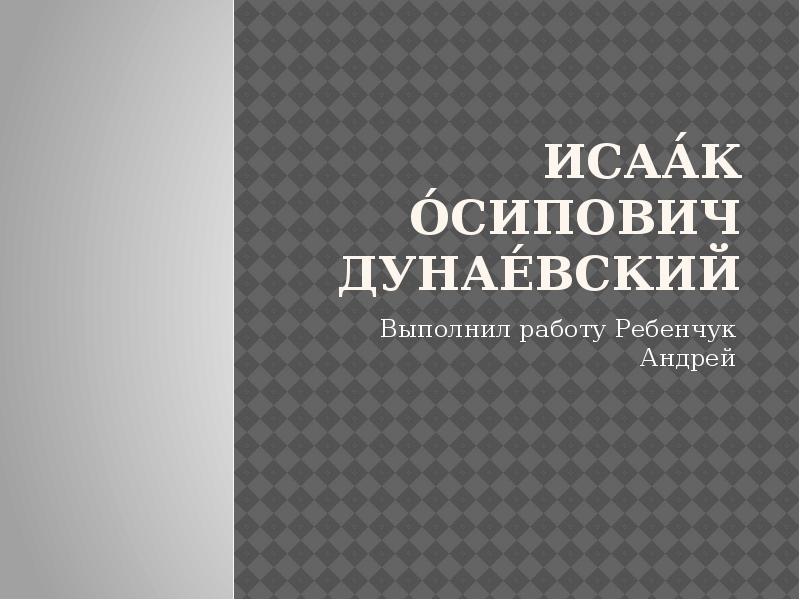 ИСАА́К О́СИПОВИЧ ДУНАЕ́ВСКИЙ

Выполнил работу Ребенчук Андрей